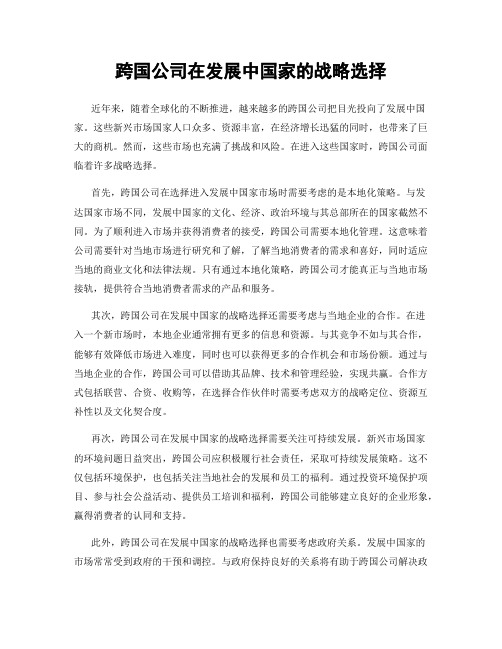 跨国公司在发展中国家的战略选择

近年来，随着全球化的不断推进，越来越多的跨国公司把目光投向了发展中国家。这些新兴市场国家人口众多、资源丰富，在经济增长迅猛的同时，也带来了巨大的商机。然而，这些市场也充满了挑战和风险。在进入这些国家时，跨国公司面临着许多战略选择。

首先，跨国公司在选择进入发展中国家市场时需要考虑的是本地化策略。与发达国家市场不同，发展中国家的文化、经济、政治环境与其总部所在的国家截然不同。为了顺利进入市场并获得消费者的接受，跨国公司需要本地化管理。这意味着公司需要针对当地市场进行研究和了解，了解当地消费者的需求和喜好，同时适应当地的商业文化和法律法规。只有通过本地化策略，跨国公司才能真正与当地市场接轨，提供符合当地消费者需求的产品和服务。

其次，跨国公司在发展中国家的战略选择还需要考虑与当地企业的合作。在进入一个新市场时，本地企业通常拥有更多的信息和资源。与其竞争不如与其合作，能够有效降低市场进入难度，同时也可以获得更多的合作机会和市场份额。通过与当地企业的合作，跨国公司可以借助其品牌、技术和管理经验，实现共赢。合作方式包括联营、合资、收购等，在选择合作伙伴时需要考虑双方的战略定位、资源互补性以及文化契合度。

再次，跨国公司在发展中国家的战略选择需要关注可持续发展。新兴市场国家的环境问题日益突出，跨国公司应积极履行社会责任，采取可持续发展策略。这不仅包括环境保护，也包括关注当地社会的发展和员工的福利。通过投资环境保护项目、参与社会公益活动、提供员工培训和福利，跨国公司能够建立良好的企业形象，赢得消费者的认同和支持。

此外，跨国公司在发展中国家的战略选择也需要考虑政府关系。发展中国家的市场常常受到政府的干预和调控。与政府保持良好的关系将有助于跨国公司解决政